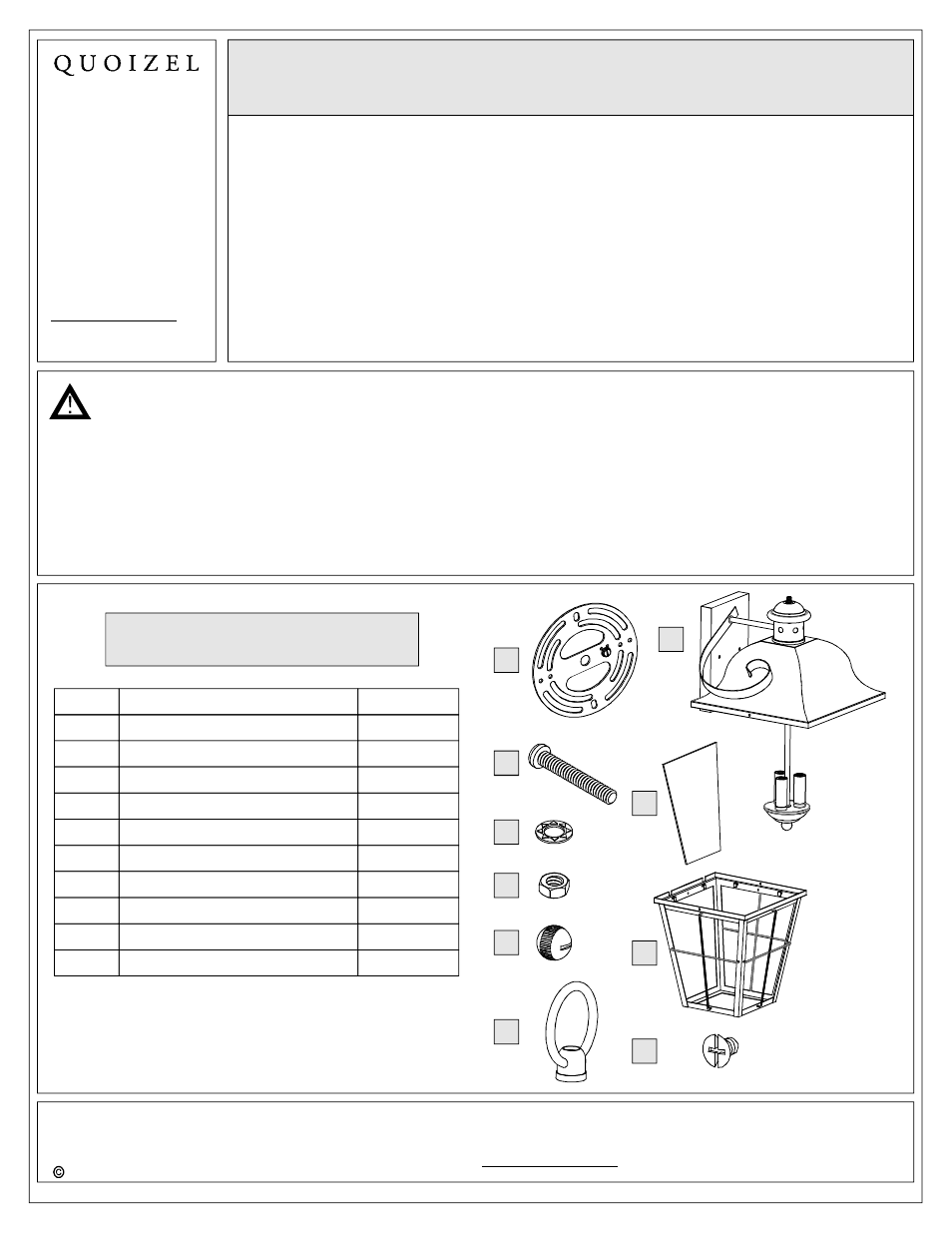 QUOIZEL

©